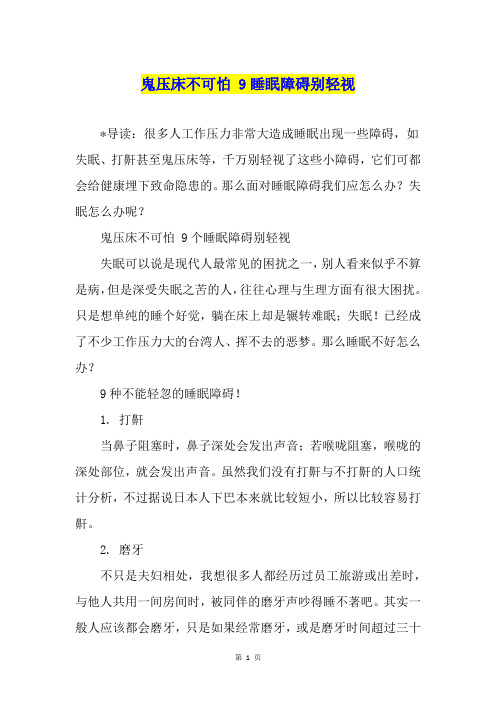 鬼压床不可怕 9睡眠障碍别轻视

*导读：很多人工作压力非常大造成睡眠出现一些障碍，如失眠、打鼾甚至鬼压床等，千万别轻视了这些小障碍，它们可都会给健康埋下致命隐患的。那么面对睡眠障碍我们应怎么办？失眠怎么办呢？

鬼压床不可怕 9个睡眠障碍别轻视

失眠可以说是现代人最常见的困扰之一，别人看来似乎不算是病，但是深受失眠之苦的人，往往心理与生理方面有很大困扰。只是想单纯的睡个好觉，躺在床上却是辗转难眠；失眠！已经成了不少工作压力大的台湾人、挥不去的恶梦。那么睡眠不好怎么办？

9种不能轻忽的睡眠障碍！

1. 打鼾

当鼻子阻塞时，鼻子深处会发出声音；若喉咙阻塞，喉咙的深处部位，就会发出声音。虽然我们没有打鼾与不打鼾的人口统计分析，不过据说日本人下巴本来就比较短小，所以比较容易打鼾。

2. 磨牙

不只是夫妇相处，我想很多人都经历过员工旅游或出差时，与他人共用一间房间时，被同伴的磨牙声吵得睡不著吧。其实一般人应该都会磨牙，只是如果经常磨牙，或是磨牙时间超过三十

第 1 页